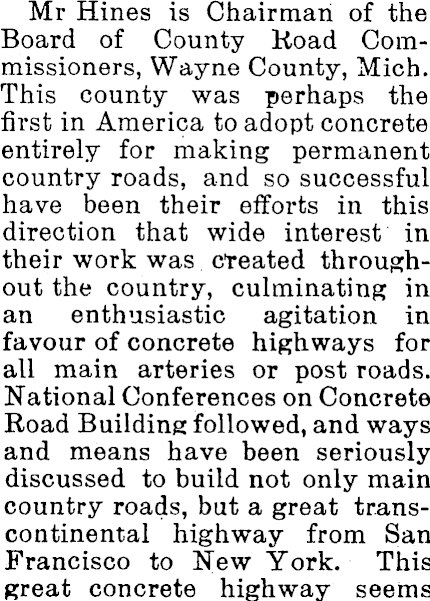 Mr Hines is Chairman of the Board of County Road Commissioners, Wayne County, Mich. This county was perhaps the first in America to adopt concrete entirely for making permanent country roads, and so successful have been their efforts in this direction that wide interest in their work was created throughout the country, culminating in an enthusiastic agitation in favour of concrete highways for all main arteries or post roads. National Conferences on Concrete Road Building followed, and ways and means have been seriously discussed to build not only main country roads, but a great transcontinental highway from San Francisco to New York. This great concrete highway seems